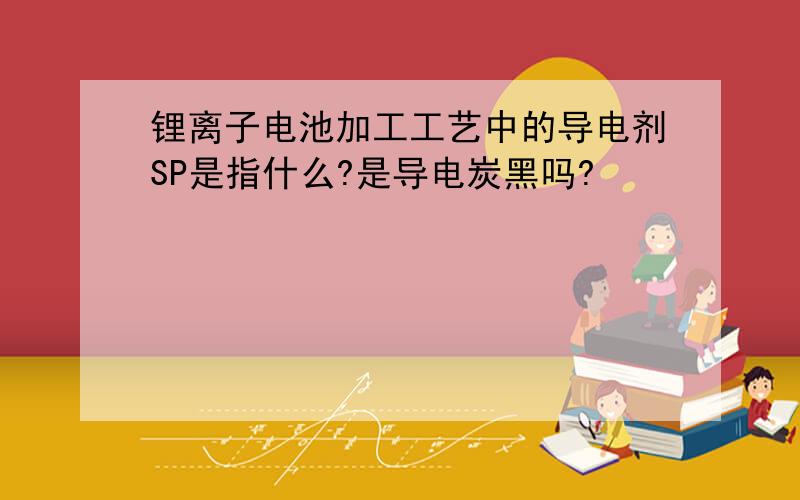 锂离子电池加工工艺中的导电剂SP是指什么?是导电炭黑吗?